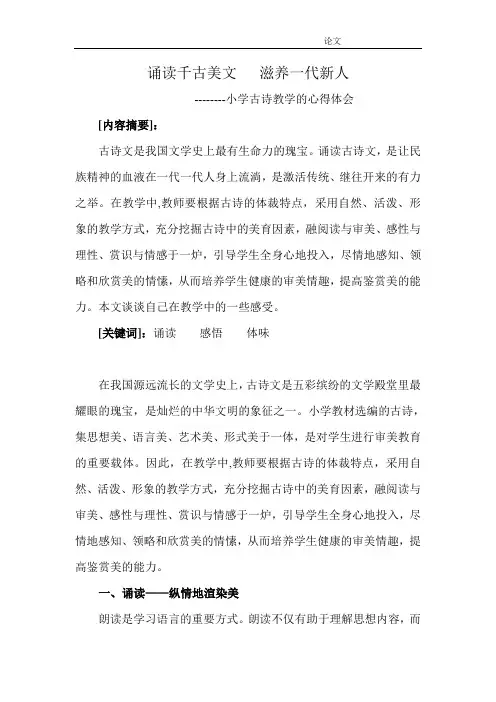 论文

诵读千古美文　滋养一代新人

--------小学古诗教学的心得体会

[内容摘要]：

古诗文是我国文学史上最有生命力的瑰宝。诵读古诗文，是让民族精神的血液在一代一代人身上流淌，是激活传统、继往开来的有力之举。在教学中,教师要根据古诗的体裁特点，采用自然、活泼、形象的教学方式，充分挖掘古诗中的美育因素，融阅读与审美、感性与理性、赏识与情感于一炉，引导学生全身心地投入，尽情地感知、领略和欣赏美的情愫，从而培养学生健康的审美情趣，提高鉴赏美的能力。本文谈谈自己在教学中的一些感受。

[关键词]：诵读　感悟　体味

在我国源远流长的文学史上，古诗文是五彩缤纷的文学殿堂里最耀眼的瑰宝，是灿烂的中华文明的象征之一。小学教材选编的古诗，集思想美、语言美、艺术美、形式美于一体，是对学生进行审美教育的重要载体。因此，在教学中,教师要根据古诗的体裁特点，采用自然、活泼、形象的教学方式，充分挖掘古诗中的美育因素，融阅读与审美、感性与理性、赏识与情感于一炉，引导学生全身心地投入，尽情地感知、领略和欣赏美的情愫，从而培养学生健康的审美情趣，提高鉴赏美的能力。

一、诵读——纵情地渲染美

朗读是学习语言的重要方式。朗读不仅有助于理解思想内容，而